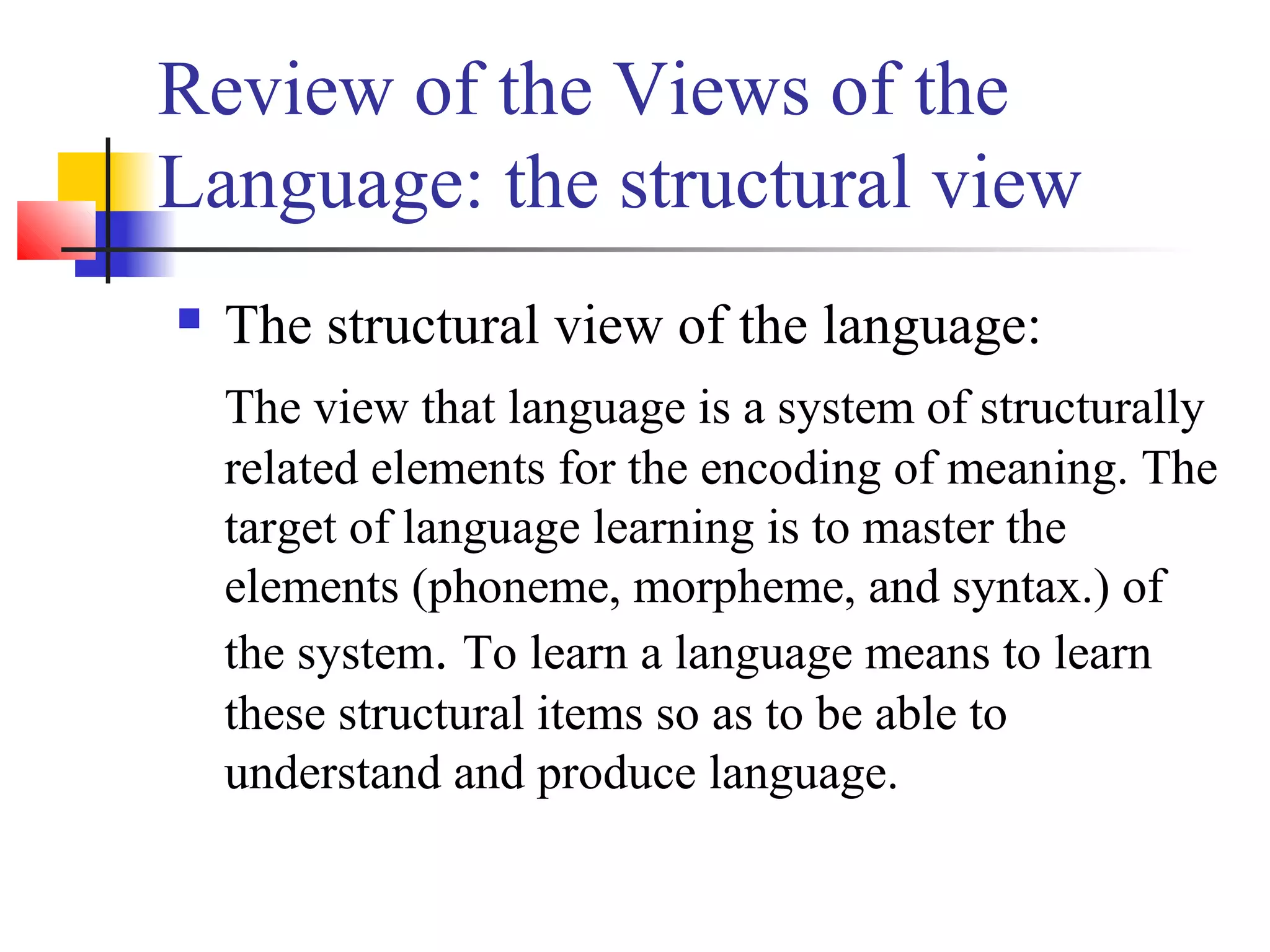 Review of the Views of the Language: the structural view

The structural view of the language:

The view that language is a system of structurally related elements for the encoding of meaning. The target of language learning is to master the elements (phoneme, morpheme, and syntax.) of the system. To learn a language means to learn these structural items so as to be able to understand and produce language.